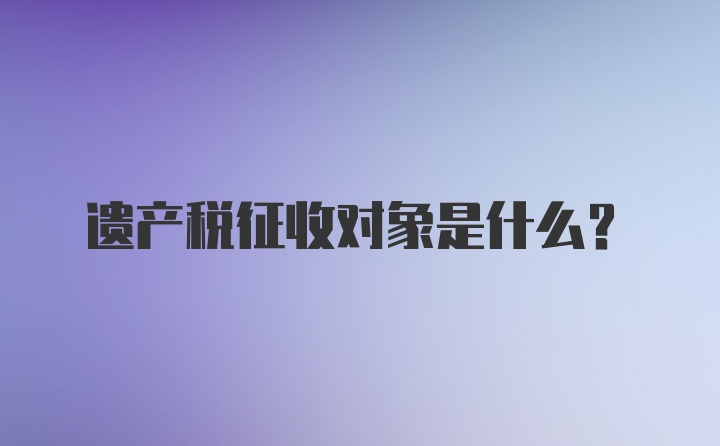 遗产税征收对象是什么?